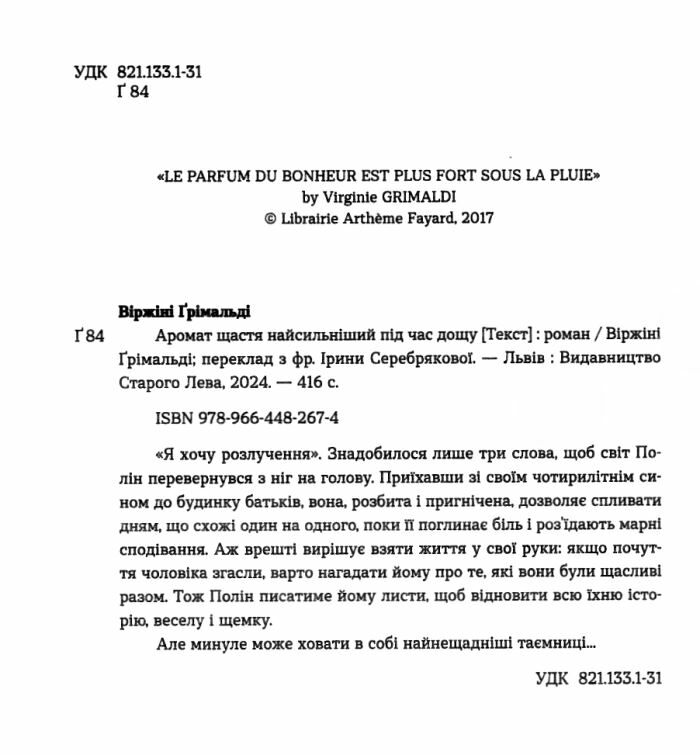 УДК 821.133.1-31
Ґ 84

«LE PARFUM DU BONHEUR EST PLUS FORT SOUS LA PLUIE»
by Virginie GRIMALDI
© Librairie Arthème Fayard, 2017

Віржіні Ґрімальді

Ґ 84 Аромат щастя найсильніший під час дощу [Текст] : роман / Віржіні Ґрімальді; переклад з фр. Ірини Серебрякової. — Львів : Видавництво Старого Лева, 2024. — 416 с.

ISBN 978-966-448-267-4

«Я хочу розлучення». Знадобилося лише три слова, щоб світ Полін перевернувся з ніг на голову. Приїхавши зі своїм чотирилітнім сином до будинку батьків, вона, розбита і пригнічена, дозволяє спливати дням, що схожі один на одного, поки її поглинає біль і роз'їдають марні сподівання. Аж врешті вирішує взяти життя у свої руки: якщо почуття чоловіка згасли, варто нагадати йому про те, які вони були щасливі разом. Тож Полін писатиме йому листи, щоб відновити всю їхню історію, веселу і щемку.

Але минуле може ховати в собі найнещадніші таємниці...

УДК 821.133.1-31